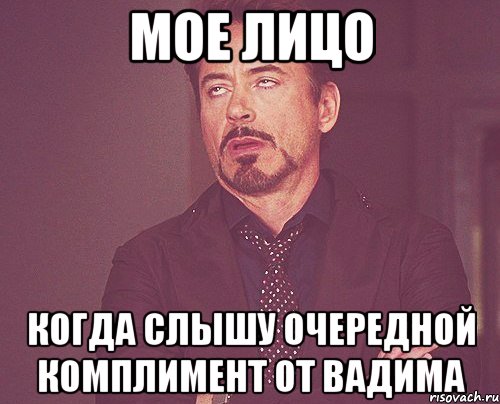 МОЕ ЛИЦО

КОГДА СЛЫШУ ОЧЕРЕДНОЙ КОМПЛИМЕНТ ОТ ВАДИМА

risovach.ru